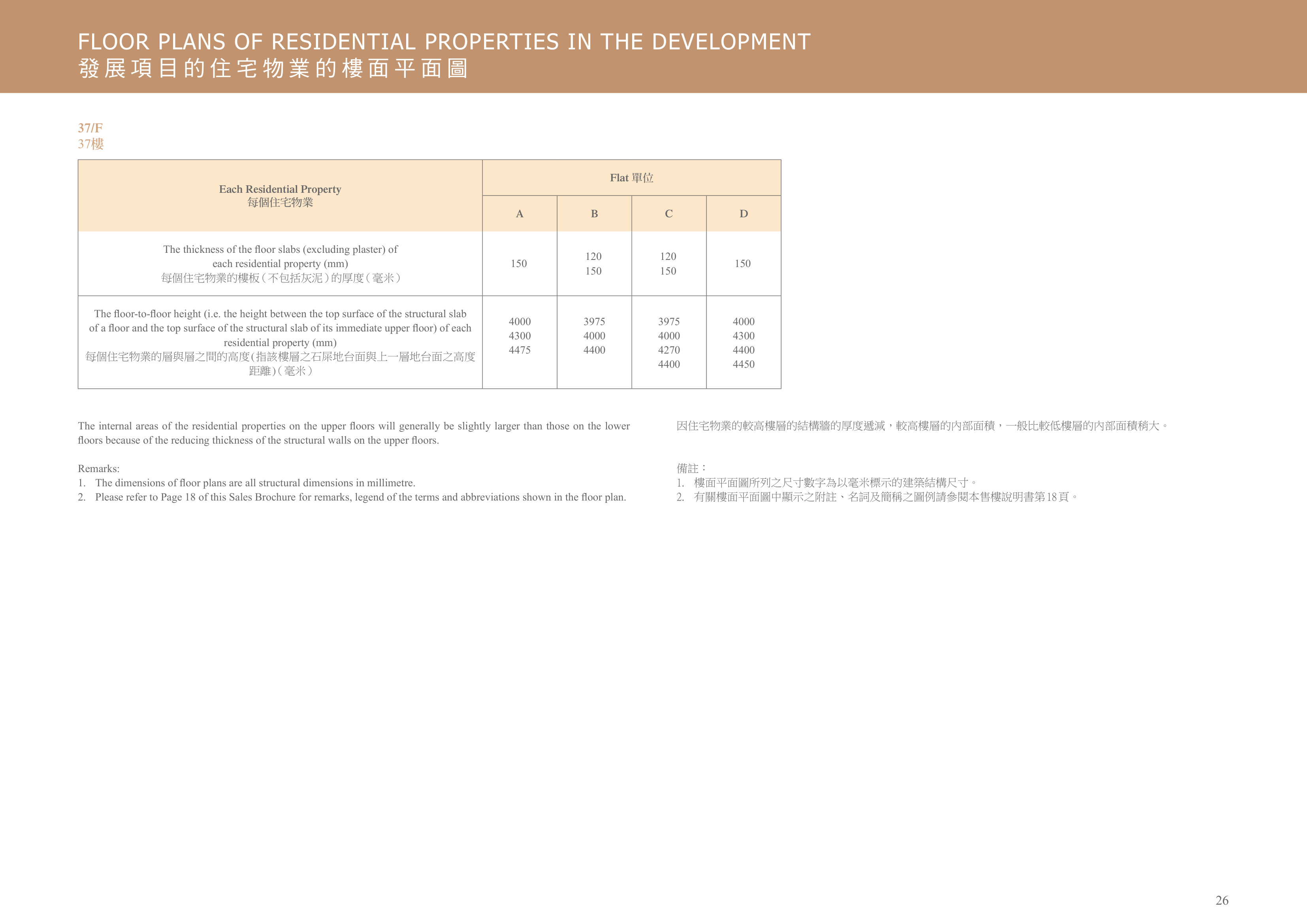 FLOOR PLANS OF RESIDENTIAL PROPERTIES IN THE DEVELOPMENT
發展項目的住宅物業的樓面平面圖

37/F
37樓

| Each Residential Property 每個住宅物業 | Flat 單位 | | | |
|---|---|---|---|---|
| | A | B | C | D |
| The thickness of the floor slabs (excluding plaster) of each residential property (mm) 每個住宅物業的樓板(不包括灰泥)的厚度(毫米) | 150 | 120 150 | 120 150 | 150 |
| The floor-to-floor height (i.e. the height between the top surface of the structural slab of a floor and the top surface of the structural slab of its immediate upper floor) of each residential property (mm) 每個住宅物業的層與層之間的高度(指該樓層之石屎地台面與上一層地台面之高度距離)(毫米) | 4000 4300 4475 | 3975 4000 4400 | 3975 4000 4270 4400 | 4000 4300 4400 4450 |

The internal areas of the residential properties on the upper floors will generally be slightly larger than those on the lower floors because of the reducing thickness of the structural walls on the upper floors.

Remarks:
1. The dimensions of floor plans are all structural dimensions in millimetre.
2. Please refer to Page 18 of this Sales Brochure for remarks, legend of the terms and abbreviations shown in the floor plan.

因住宅物業的較高樓層的結構牆的厚度遞減,較高樓層的內部面積,一般比較低樓層的內部面積稍大。

備註:
1. 樓面平面圖所列之尺寸數字為以毫米標示的建築結構尺寸。
2. 有關樓面平面圖中顯示之附註、名詞及簡稱之圖例請參閱本售樓說明書第18頁。

26